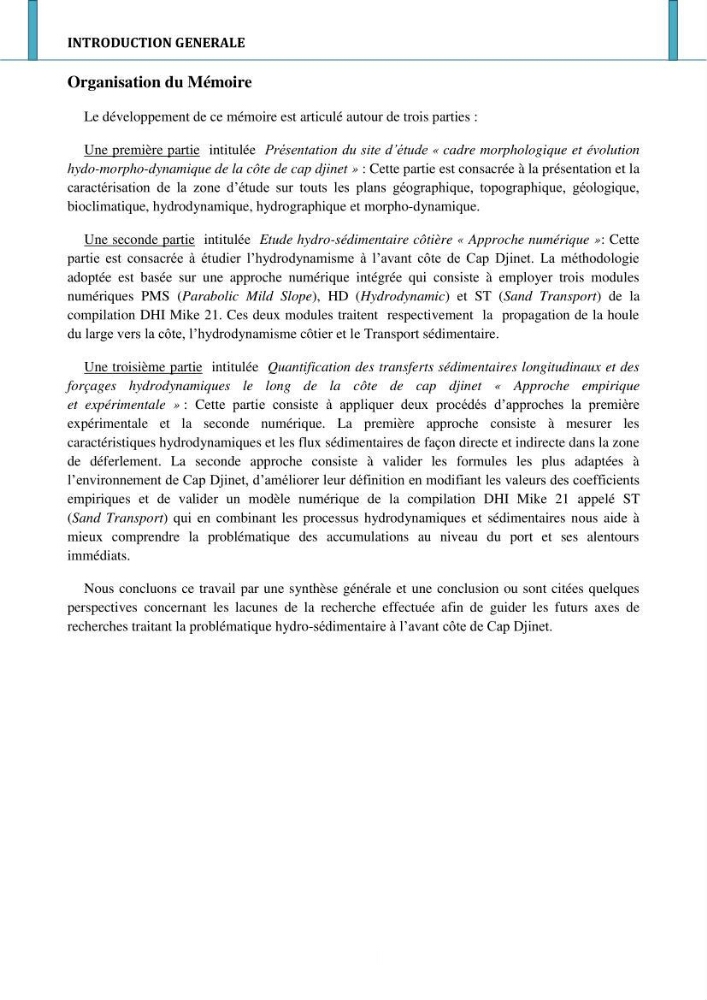 INTRODUCTION GENERALE

Organisation du Mémoire

Le développement de ce mémoire est articulé autour de trois parties :

Une première partie intitulée Présentation du site d'étude « cadre morphologique et évolution hydo-morpho-dynamique de la côte de cap djinet » : Cette partie est consacrée à la présentation et la caractérisation de la zone d'étude sur touts les plans géographique, topographique, géologique, bioclimatique, hydrodynamique, hydrographique et morpho-dynamique.

Une seconde partie intitulée Etude hydro-sédimentaire côtière « Approche numérique »: Cette partie est consacrée à étudier l'hydrodynamisme à l'avant côte de Cap Djinet. La méthodologie adoptée est basée sur une approche numérique intégrée qui consiste à employer trois modules numériques PMS (Parabolic Mild Slope), HD (Hydrodynamic) et ST (Sand Transport) de la compilation DHI Mike 21. Ces deux modules traitent respectivement la propagation de la houle du large vers la côte, l'hydrodynamisme côtier et le Transport sédimentaire.

Une troisième partie intitulée Quantification des transferts sédimentaires longitudinaux et des forçages hydrodynamiques le long de la côte de cap djinet « Approche empirique et expérimentale » : Cette partie consiste à appliquer deux procédés d'approches la première expérimentale et la seconde numérique. La première approche consiste à mesurer les caractéristiques hydrodynamiques et les flux sédimentaires de façon directe et indirecte dans la zone de déferlement. La seconde approche consiste à valider les formules les plus adaptées à l'environnement de Cap Djinet, d'améliorer leur définition en modifiant les valeurs des coefficients empiriques et de valider un modèle numérique de la compilation DHI Mike 21 appelé ST (Sand Transport) qui en combinant les processus hydrodynamiques et sédimentaires nous aide à mieux comprendre la problématique des accumulations au niveau du port et ses alentours immédiats.

Nous concluons ce travail par une synthèse générale et une conclusion ou sont citées quelques perspectives concernant les lacunes de la recherche effectuée afin de guider les futurs axes de recherches traitant la problématique hydro-sédimentaire à l'avant côte de Cap Djinet.